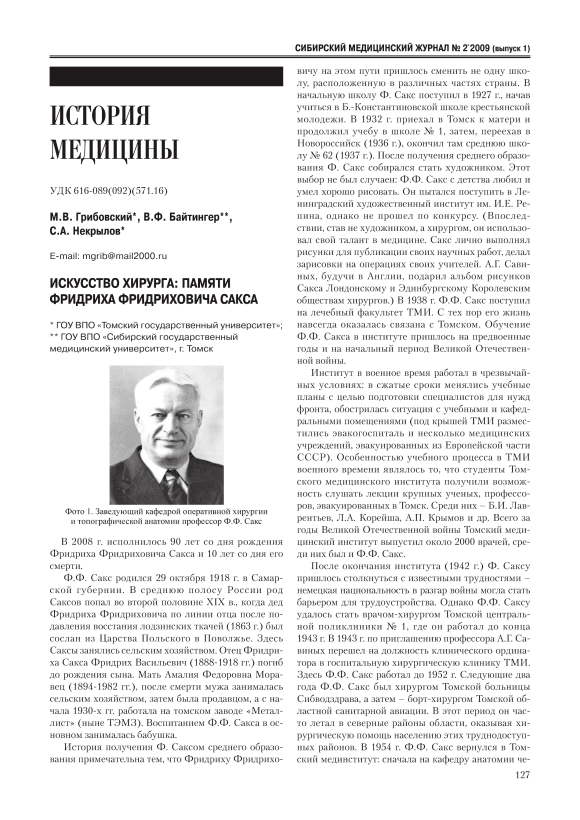 СИБИРСКИЙ МЕДИЦИНСКИЙ ЖУРНАЛ № 2'2009 (выпуск 1)

ИСТОРИЯ МЕДИЦИНЫ

УДК 616-089(092)(571.16)

М.В. Грибовский*, В.Ф. Байтингер**, С.А. Некрылов*

E-mail: mgrib@mail2000.ru

ИСКУССТВО ХИРУРГА: ПАМЯТИ ФРИДРИХА ФРИДРИХОВИЧА САКСА

* ГОУ ВПО «Томский государственный университет»;
** ГОУ ВПО «Сибирский государственный медицинский университет», г. Томск

Фото 1. Заведующий кафедрой оперативной хирургии и топографической анатомии профессор Ф.Ф. Сакс

В 2008 г. исполнилось 90 лет со дня рождения Фридриха Фридриховича Сакса и 10 лет со дня его смерти.

Ф.Ф. Сакс родился 29 октября 1918 г. в Самарской губернии. В среднюю полосу России род Саксов попал во второй половине XIX в., когда дед Фридриха Фридриховича по линии отца после подавления восстания лодзинских ткачей (1863 г.) был сослан из Царства Польского в Поволжье. Здесь Саксы занялись сельским хозяйством. Отец Фридриха Сакса Фридрих Васильевич (1888-1918 гг.) погиб до рождения сына. Мать Амалия Федоровна Моравец (1894-1982 гг.), после смерти мужа занималась сельским хозяйством, затем была продавцом, а с начала 1930-х гг. работала на томском заводе «Металлист» (ныне ТЭМЗ). Воспитанием Ф.Ф. Сакса в основном занималась бабушка.

История получения Ф. Саксом среднего образования примечательна тем, что Фридриху Фридриховичу на этом пути пришлось сменить не одну школу, расположенную в различных частях страны. В начальную школу Ф. Сакс поступил в 1927 г., начав учиться в Б.-Константиновской школе крестьянской молодежи. В 1932 г. приехал в Томск к матери и продолжил учебу в школе № 1, затем, переехав в Новороссийск (1936 г.), окончил там среднюю школу № 62 (1937 г.). После получения среднего образования Ф. Сакс собирался стать художником. Этот выбор не был случаен: Ф.Ф. Сакс с детства любил и умел хорошо рисовать. Он пытался поступить в Ленинградский художественный институт им. И.Е. Репина, однако не прошел по конкурсу. (Впоследствии, став не художником, а хирургом, он использовал свой талант в медицине. Сакс лично выполнял рисунки для публикации своих научных работ, делал зарисовки на операциях своих учителей. А.Г. Савиных, будучи в Англии, подарил альбом рисунков Сакса Лондонскому и Эдинбургскому Королевским обществам хирургов.) В 1938 г. Ф.Ф. Сакс поступил на лечебный факультет ТМИ. С тех пор его жизнь навсегда оказалась связана с Томском. Обучение Ф.Ф. Сакса в институте пришлось на предвоенные годы и на начальный период Великой Отечественной войны.

Институт в военное время работал в чрезвычайных условиях: в сжатые сроки менялись учебные планы с целью подготовки специалистов для нужд фронта, обострилась ситуация с учебными и кафедральными помещениями (под крышей ТМИ разместились эвакогоспиталь и несколько медицинских учреждений, эвакуированных из Европейской части СССР). Особенностью учебного процесса в ТМИ военного времени являлось то, что студенты Томского медицинского института получили возможность слушать лекции крупных ученых, профессоров, эвакуированных в Томск. Среди них – Б.И. Лаврентьев, Л.А. Корейша, А.П. Крымов и др. Всего за годы Великой Отечественной войны Томский медицинский институт выпустил около 2000 врачей, среди них был и Ф.Ф. Сакс.

После окончания института (1942 г.) Ф. Саксу пришлось столкнуться с известными трудностями – немецкая национальность в разгар войны могла стать барьером для трудоустройства. Однако Ф.Ф. Саксу удалось стать врачом-хирургом Томской центральной поликлиники № 1, где он работал до конца 1943 г. В 1943 г. по приглашению профессора А.Г. Савиных перешел на должность клинического ординатора в госпитальную хирургическую клинику ТМИ. Здесь Ф.Ф. Сакс работал до 1952 г. Следующие два года Ф.Ф. Сакс был хирургом Томской больницы Сибводздрава, а затем – борт-хирургом Томской областной санитарной авиации. В этот период он часто летал в северные районы области, оказывая хирургическую помощь населению этих труднодоступных районов. В 1954 г. Ф.Ф. Сакс вернулся в Томский мединститут: сначала на кафедру анатомии че-

127